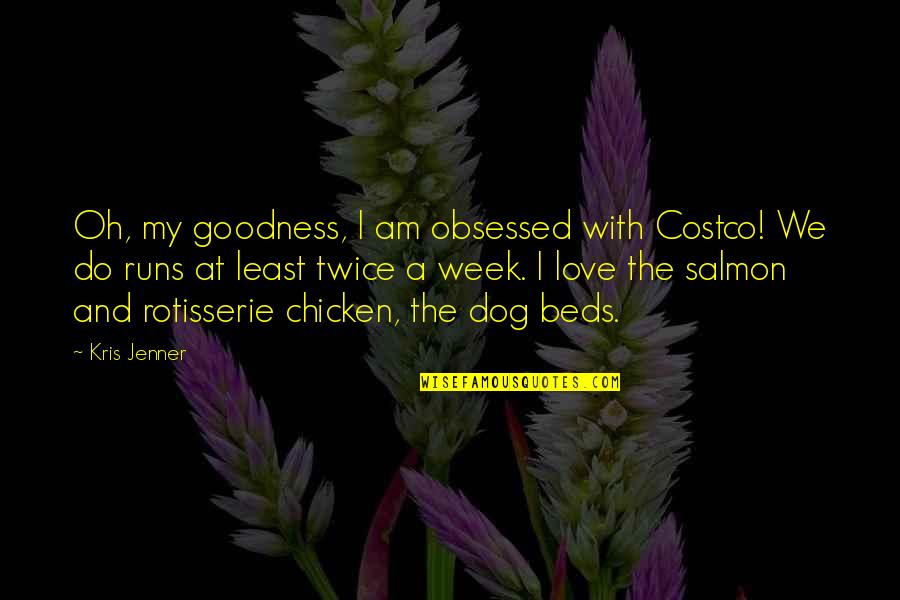 Oh, my goodness, I am obsessed with Costco! We do runs at least twice a week. I love the salmon and rotisserie chicken, the dog beds.

~ Kris Jenner

WISEFAMOUSQUOTES.COM